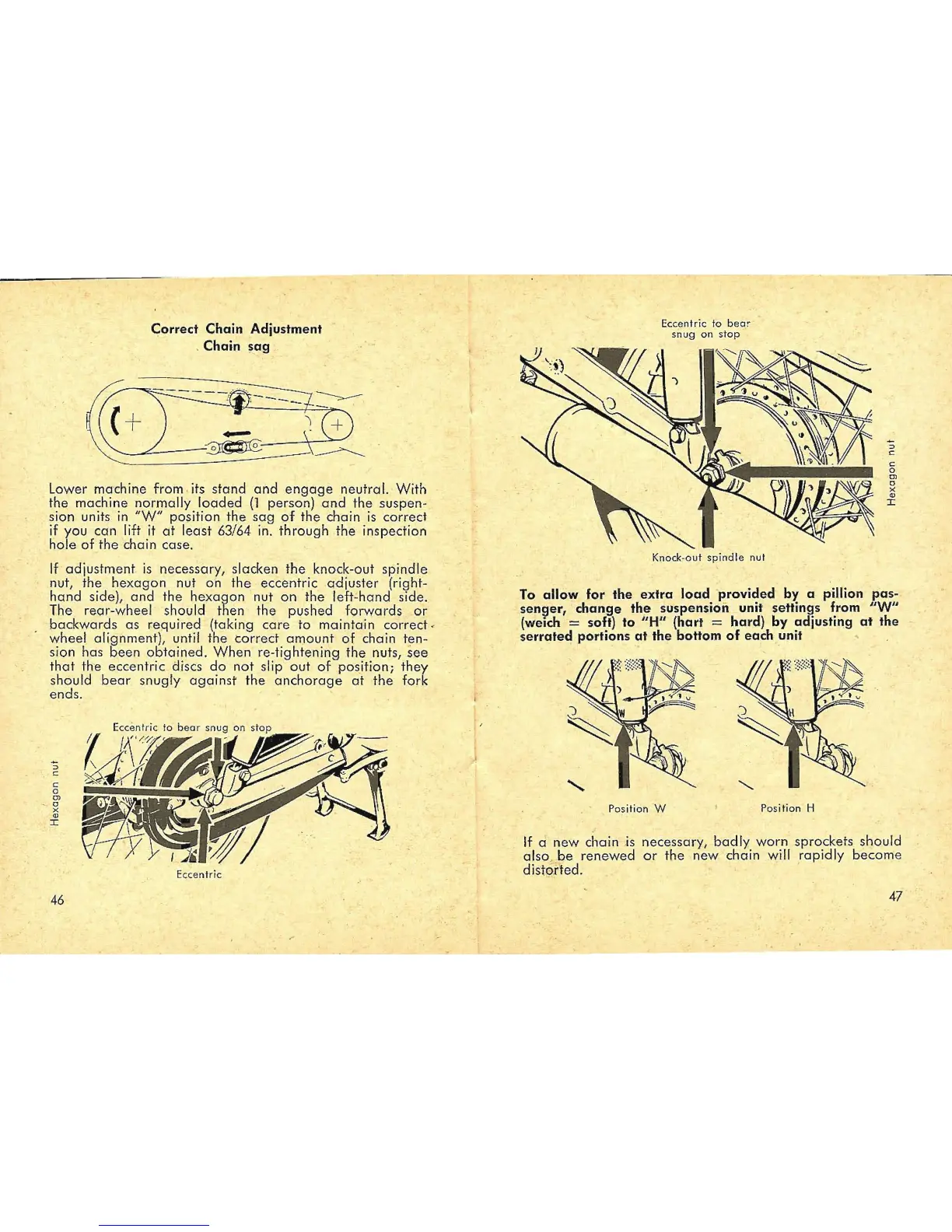 Correct Chain Adjustment
Chain sag

Lower machine from its stand and engage neutral. With the machine normally loaded (1 person) and the suspension units in "W" position the sag of the chain is correct if you can lift it at least 63/64 in. through the inspection hole of the chain case.

If adjustment is necessary, slacken the knock-out spindle nut, the hexagon nut on the eccentric adjuster (right-hand side), and the hexagon nut on the left-hand side. The rear-wheel should then the pushed forwards or backwards as required (taking care to maintain correct wheel alignment), until the correct amount of chain tension has been obtained. When re-tightening the nuts, see that the eccentric discs do not slip out of position; they should bear snugly against the anchorage at the fork ends.

Eccentric to bear snug on stop

Hexagon nut

Eccentric

46

Eccentric to bear snug on stop

Hexagon nut

Knock-out spindle nut

To allow for the extra load provided by a pillion passenger, change the suspension unit settings from "W" (weich = soft) to "H" (hart = hard) by adjusting at the serrated portions at the bottom of each unit

W

H

Position W

Position H

If a new chain is necessary, badly worn sprockets should also be renewed or the new chain will rapidly become distorted.

47